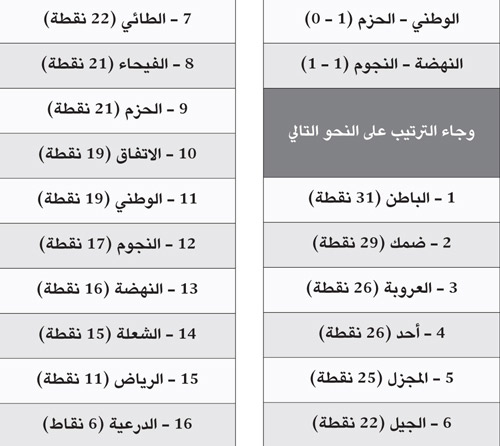 الوطني – الحزم (1 – 0)

النهضة – النجوم (1 – 1)

وجاء الترتيب على النحو التالي

1 – الباطن (31 نقطة)

2 – ضمك (29 نقطة)

3 – العروبة (26 نقطة)

4 – أحد (26 نقطة)

5 – المجزل (25 نقطة)

6 – الجيل (22 نقطة)

7 – الطائي (22 نقطة)

8 – الفيحاء (21 نقطة)

9 – الحزم (21 نقطة)

10 – الاتفاق (19 نقطة)

11 – الوطني (19 نقطة)

12 – النجوم (17 نقطة)

13 – النهضة (16 نقطة)

14 – الشعلة (15 نقطة)

15 – الرياض (11 نقطة)

16 – الدرعية (6 نقاط)